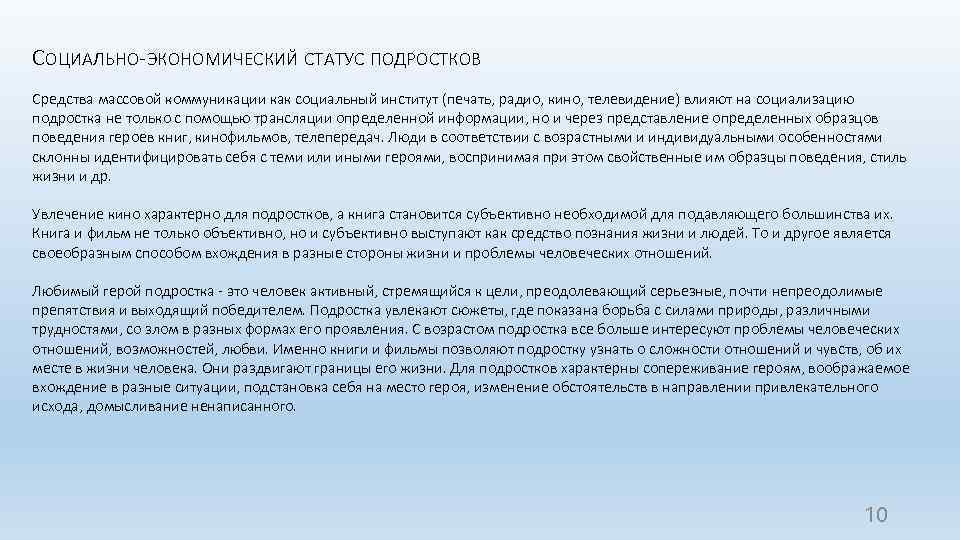 СОЦИАЛЬНО-ЭКОНОМИЧЕСКИЙ СТАТУС ПОДРОСТКОВ

Средства массовой коммуникации как социальный институт (печать, радио, кино, телевидение) влияют на социализацию подростка не только с помощью трансляции определенной информации, но и через представление определенных образцов поведения героев книг, кинофильмов, телепередач. Люди в соответствии с возрастными и индивидуальными особенностями склонны идентифицировать себя с теми или иными героями, воспринимая при этом свойственные им образцы поведения, стиль жизни и др.

Увлечение кино характерно для подростков, а книга становится субъективно необходимой для подавляющего большинства их. Книга и фильм не только объективно, но и субъективно выступают как средство познания жизни и людей. То и другое является своеобразным способом вхождения в разные стороны жизни и проблемы человеческих отношений.

Любимый герой подростка - это человек активный, стремящийся к цели, преодолевающий серьезные, почти непреодолимые препятствия и выходящий победителем. Подростка увлекают сюжеты, где показана борьба с силами природы, различными трудностями, со злом в разных формах его проявления. С возрастом подростка все больше интересуют проблемы человеческих отношений, возможностей, любви. Именно книги и фильмы позволяют подростку узнать о сложности отношений и чувств, об их месте в жизни человека. Они раздвигают границы его жизни. Для подростков характерны сопереживание героям, воображаемое вхождение в разные ситуации, подстановка себя на место героя, изменение обстоятельств в направлении привлекательного исхода, домысливание ненаписанного.

10